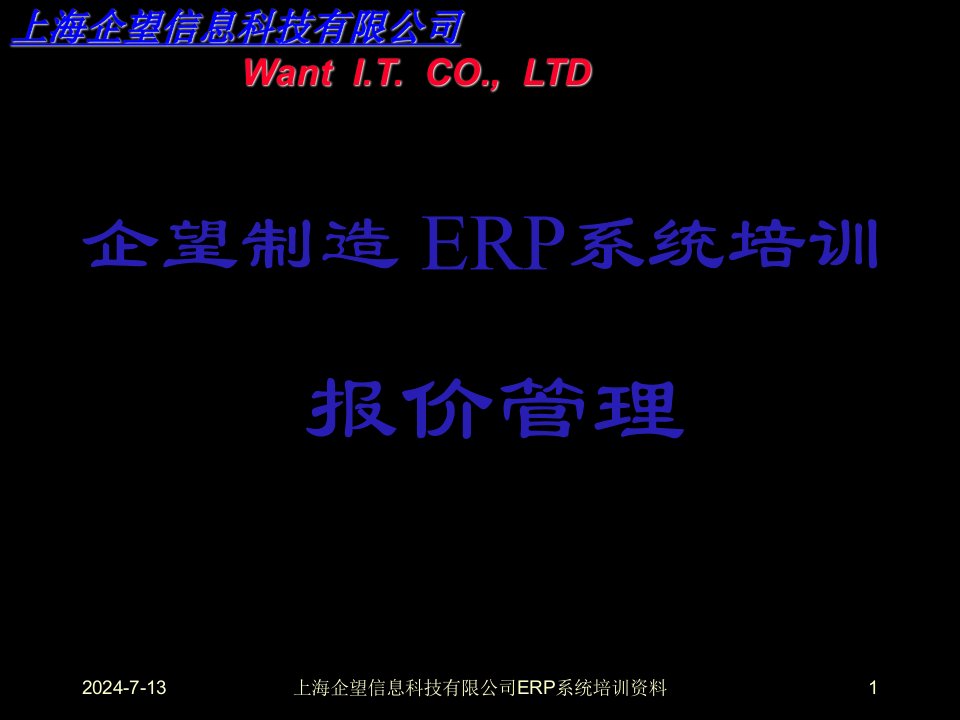 上海企望信息科技有限公司
Want I.T. CO., LTD

企望制造 ERP系统培训

报价管理

2024-7-13 上海企望信息科技有限公司ERP系统培训资料 1